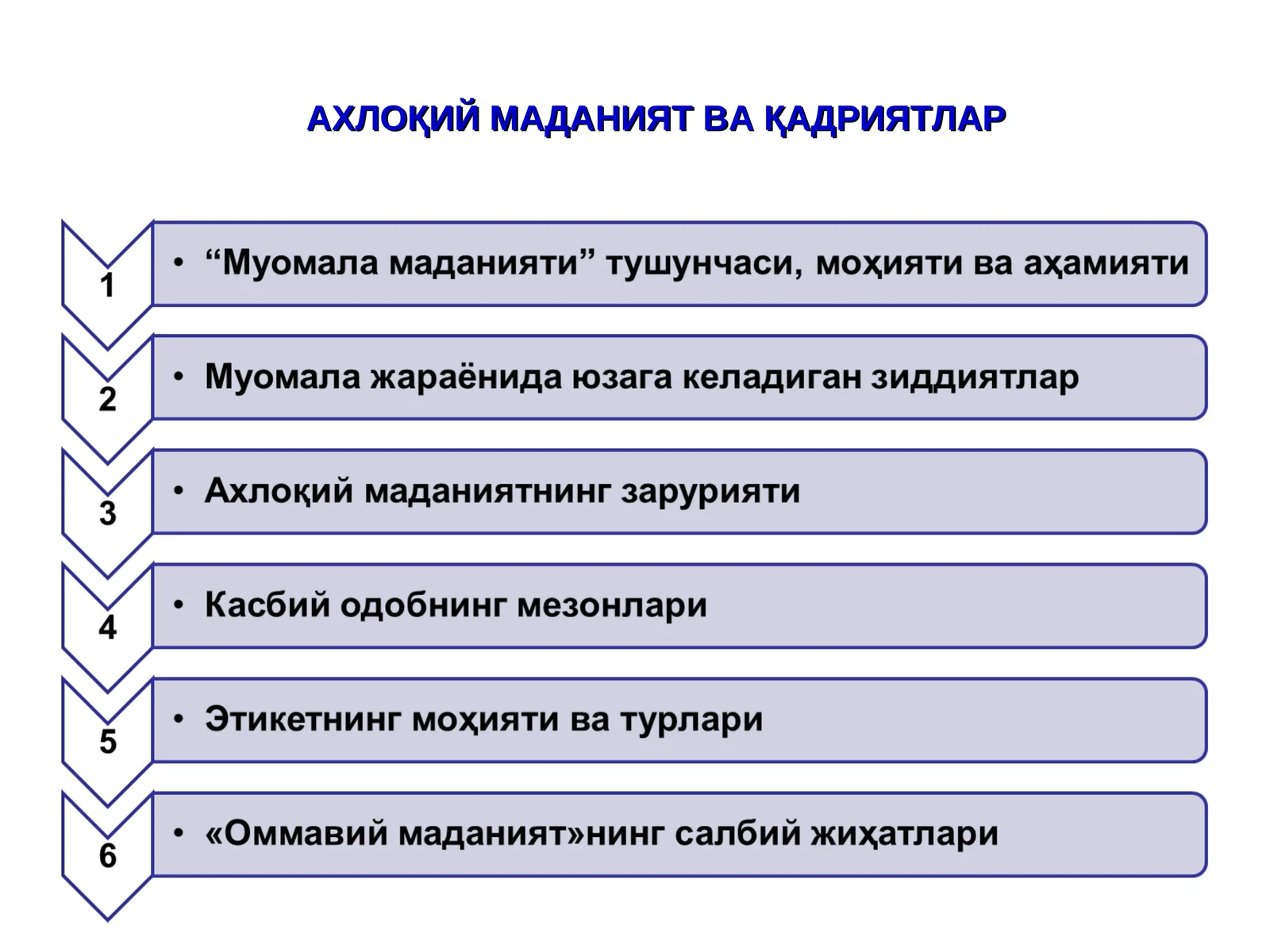 АХЛОҚИЙ МАДАНИЯТ ВА ҚАДРИЯТЛАР

1
• “Муомала маданияти” тушунчаси, моҳияти ва аҳамияти

2
• Муомала жараёнида юзага келадиган зиддиятлар

3
• Ахлоқий маданиятнинг зарурияти

4
• Касбий одобнинг мезонлари

5
• Этикетнинг моҳияти ва турлари

6
• «Оммавий маданият»нинг салбий жиҳатлари